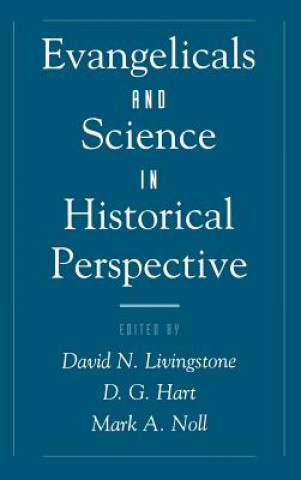 Evangelicals
AND
Science
IN
Historical
Perspective

EDITED BY
David N. Livingstone
D. G. Hart
Mark A. Noll